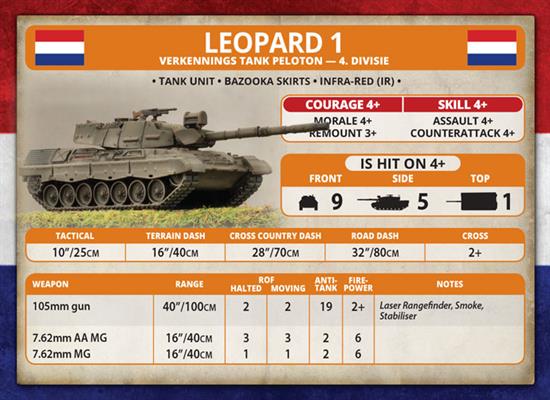 LEOPARD 1
VERKENNINGS TANK PELOTON — 4. DIVISIE

• TANK UNIT • BAZOOKA SKIRTS • INFRA-RED (IR) •

COURAGE 4+
MORALE 4+
REMOUNT 3+

SKILL 4+
ASSAULT 4+
COUNTERATTACK 4+

IS HIT ON 4+
FRONT 9
SIDE 5
TOP 1

| TACTICAL | TERRAIN DASH | CROSS COUNTRY DASH | ROAD DASH | CROSS |
|---|---|---|---|---|
| 10"/25CM | 16"/40CM | 28"/70CM | 32"/80CM | 2+ |

| WEAPON | RANGE | ROF HALTED | ROF MOVING | ANTI-TANK | FIRE-POWER | NOTES |
|---|---|---|---|---|---|---|
| 105mm gun | 40"/100CM | 2 | 2 | 19 | 2+ | Laser Rangefinder, Smoke, Stabiliser |
| 7.62mm AA MG | 16"/40CM | 3 | 3 | 2 | 6 | |
| 7.62mm MG | 16"/40CM | 1 | 1 | 2 | 6 | |